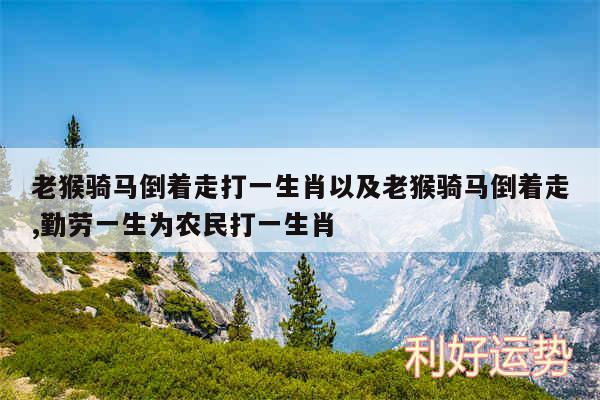 老猴骑马倒着走打一生肖以及老猴骑马倒着走,勤劳一生为农民打一生肖

利好运势